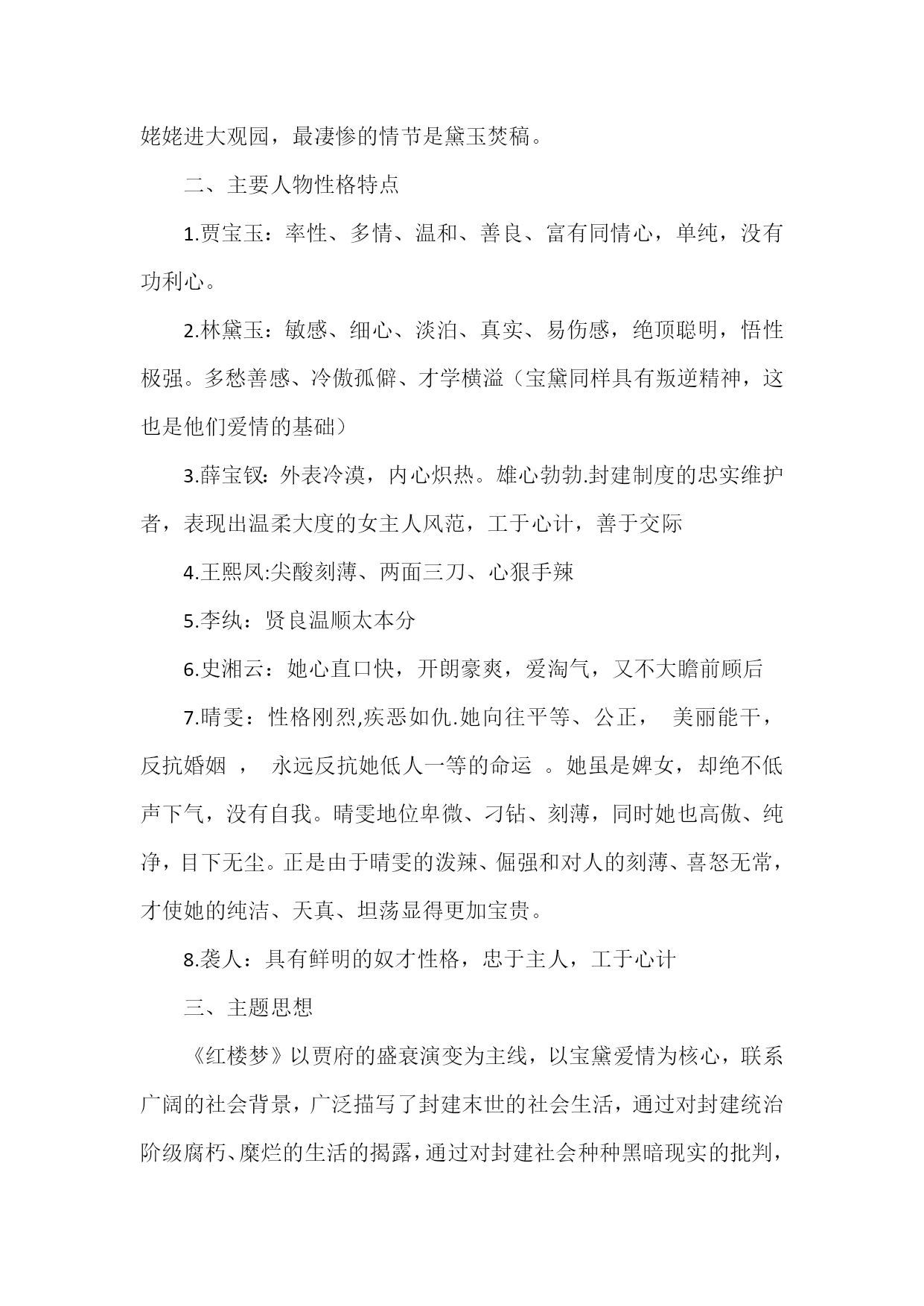 姥姥进大观园，最凄惨的情节是黛玉焚稿。

二、主要人物性格特点

1.贾宝玉：率性、多情、温和、善良、富有同情心，单纯，没有功利心。

2.林黛玉：敏感、细心、淡泊、真实、易伤感，绝顶聪明，悟性极强。多愁善感、冷傲孤僻、才学横溢（宝黛同样具有叛逆精神，这也是他们爱情的基础）

3.薛宝钗：外表冷漠，内心炽热。雄心勃勃.封建制度的忠实维护者，表现出温柔大度的女主人风范，工于心计，善于交际

4.王熙凤:尖酸刻薄、两面三刀、心狠手辣

5.李纨：贤良温顺太本分

6.史湘云：她心直口快，开朗豪爽，爱淘气，又不大瞻前顾后

7.晴雯：性格刚烈,疾恶如仇.她向往平等、公正，  美丽能干，反抗婚姻 ，  永远反抗她低人一等的命运 。她虽是婢女，却绝不低声下气，没有自我。晴雯地位卑微、刁钻、刻薄，同时她也高傲、纯净，目下无尘。正是由于晴雯的泼辣、倔强和对人的刻薄、喜怒无常，才使她的纯洁、天真、坦荡显得更加宝贵。

8.袭人：具有鲜明的奴才性格，忠于主人，工于心计

三、主题思想

《红楼梦》以贾府的盛衰演变为主线，以宝黛爱情为核心，联系广阔的社会背景，广泛描写了封建末世的社会生活，通过对封建统治阶级腐朽、糜烂的生活的揭露，通过对封建社会种种黑暗现实的批判，